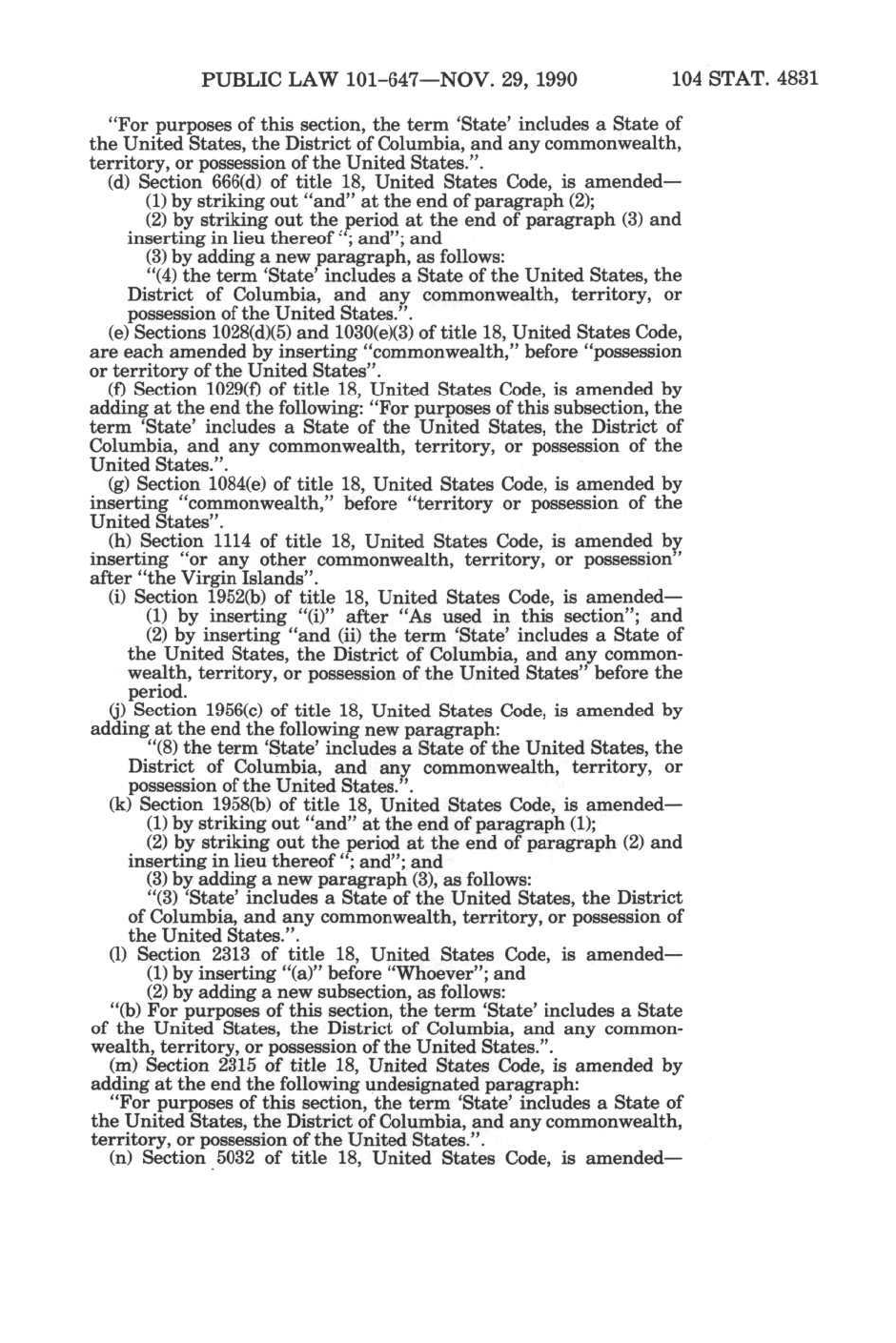 PUBLIC LAW 101-647—NOV. 29, 1990 104 STAT. 4831

"For purposes of this section, the term 'State' includes a State of the United States, the District of Columbia, and any commonwealth, territory, or possession of the United States.".

(d) Section 666(d) of title 18, United States Code, is amended—

(1) by striking out "and" at the end of paragraph (2);

(2) by striking out the period at the end of paragraph (3) and inserting in lieu thereof "; and"; and

(3) by adding a new paragraph, as follows:

"(4) the term 'State' includes a State of the United States, the District of Columbia, and any commonwealth, territory, or possession of the United States.".

(e) Sections 1028(d)(5) and 1030(e)(3) of title 18, United States Code, are each amended by inserting "commonwealth," before "possession or territory of the United States".

(f) Section 1029(f) of title 18, United States Code, is amended by adding at the end the following: "For purposes of this subsection, the term 'State' includes a State of the United States, the District of Columbia, and any commonwealth, territory, or possession of the United States.".

(g) Section 1084(e) of title 18, United States Code, is amended by inserting "commonwealth," before "territory or possession of the United States".

(h) Section 1114 of title 18, United States Code, is amended by inserting "or any other commonwealth, territory, or possession" after "the Virgin Islands".

(i) Section 1952(b) of title 18, United States Code, is amended—

(1) by inserting "(i)" after "As used in this section"; and

(2) by inserting "and (ii) the term 'State' includes a State of the United States, the District of Columbia, and any commonwealth, territory, or possession of the United States" before the period.

(j) Section 1956(c) of title 18, United States Code, is amended by adding at the end the following new paragraph:

"(8) the term 'State' includes a State of the United States, the District of Columbia, and any commonwealth, territory, or possession of the United States.".

(k) Section 1958(b) of title 18, United States Code, is amended—

(1) by striking out "and" at the end of paragraph (1);

(2) by striking out the period at the end of paragraph (2) and inserting in lieu thereof "; and"; and

(3) by adding a new paragraph (3), as follows:

"(3) 'State' includes a State of the United States, the District of Columbia, and any commonwealth, territory, or possession of the United States.".

(l) Section 2313 of title 18, United States Code, is amended—

(1) by inserting "(a)" before "Whoever"; and

(2) by adding a new subsection, as follows:

"(b) For purposes of this section, the term 'State' includes a State of the United States, the District of Columbia, and any commonwealth, territory, or possession of the United States.".

(m) Section 2315 of title 18, United States Code, is amended by adding at the end the following undesignated paragraph:

"For purposes of this section, the term 'State' includes a State of the United States, the District of Columbia, and any commonwealth, territory, or possession of the United States.".

(n) Section 5032 of title 18, United States Code, is amended—